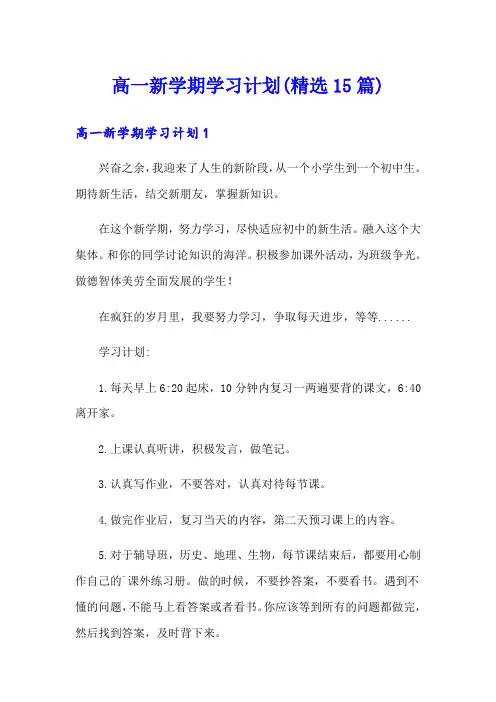 高一新学期学习计划(精选15篇)

高一新学期学习计划1

兴奋之余，我迎来了人生的新阶段，从一个小学生到一个初中生。期待新生活，结交新朋友，掌握新知识。

在这个新学期，努力学习，尽快适应初中的新生活。融入这个大集体。和你的同学讨论知识的海洋。积极参加课外活动，为班级争光。做德智体美劳全面发展的学生！

在疯狂的岁月里，我要努力学习，争取每天进步，等等......

学习计划:

1.每天早上6:20起床，10分钟内复习一两遍要背的课文，6:40离开家。

2.上课认真听讲，积极发言，做笔记。

3.认真写作业，不要答对，认真对待每节课。

4.做完作业后，复习当天的内容，第二天预习课上的内容。

5.对于辅导班，历史、地理、生物，每节课结束后，都要用心制作自己的`课外练习册。做的时候，不要抄答案，不要看书。遇到不懂的问题，不能马上看答案或者看书。你应该等到所有的问题都做完，然后找到答案，及时背下来。